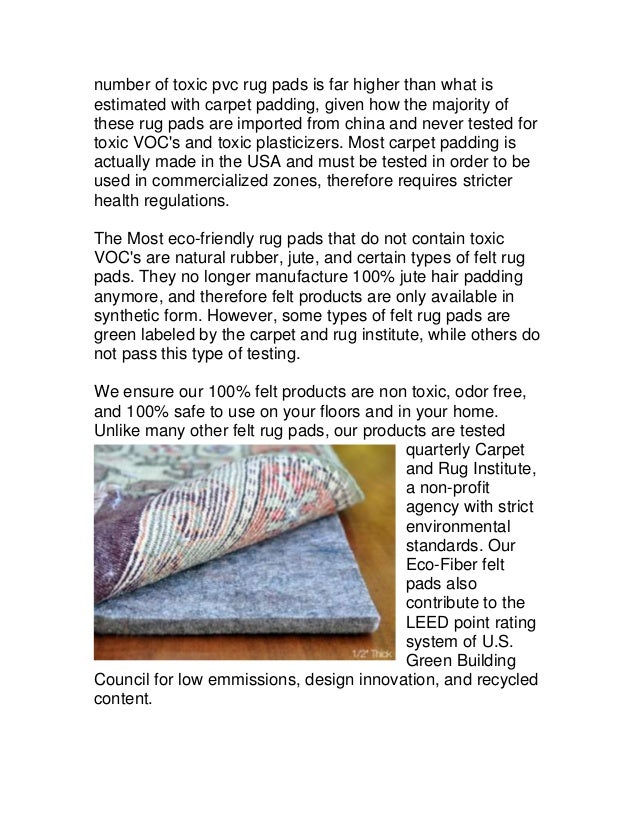 number of toxic pvc rug pads is far higher than what is estimated with carpet padding, given how the majority of these rug pads are imported from china and never tested for toxic VOC's and toxic plasticizers. Most carpet padding is actually made in the USA and must be tested in order to be used in commercialized zones, therefore requires stricter health regulations.

The Most eco-friendly rug pads that do not contain toxic VOC's are natural rubber, jute, and certain types of felt rug pads. They no longer manufacture 100% jute hair padding anymore, and therefore felt products are only available in synthetic form. However, some types of felt rug pads are green labeled by the carpet and rug institute, while others do not pass this type of testing.

We ensure our 100% felt products are non toxic, odor free, and 100% safe to use on your floors and in your home. Unlike many other felt rug pads, our products are tested quarterly Carpet and Rug Institute, a non-profit agency with strict environmental standards. Our Eco-Fiber felt pads also contribute to the LEED point rating system of U.S. Green Building Council for low emmissions, design innovation, and recycled content.

1/2" Thick